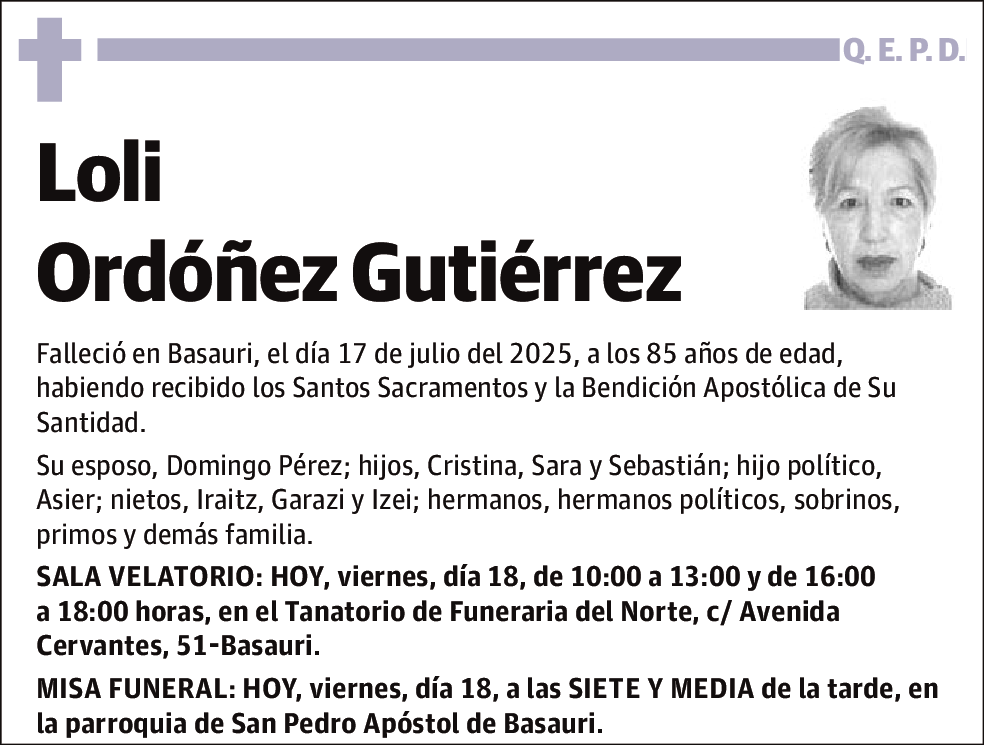 Q. E. P. D.

Loli
Ordóñez Gutiérrez

Falleció en Basauri, el día 17 de julio del 2025, a los 85 años de edad, habiendo recibido los Santos Sacramentos y la Bendición Apostólica de Su Santidad.

Su esposo, Domingo Pérez; hijos, Cristina, Sara y Sebastián; hijo político, Asier; nietos, Iraitz, Garazi y Izei; hermanos, hermanos políticos, sobrinos, primos y demás familia.

SALA VELATORIO: HOY, viernes, día 18, de 10:00 a 13:00 y de 16:00 a 18:00 horas, en el Tanatorio de Funeraria del Norte, c/ Avenida Cervantes, 51-Basauri.

MISA FUNERAL: HOY, viernes, día 18, a las SIETE Y MEDIA de la tarde, en la parroquia de San Pedro Apóstol de Basauri.